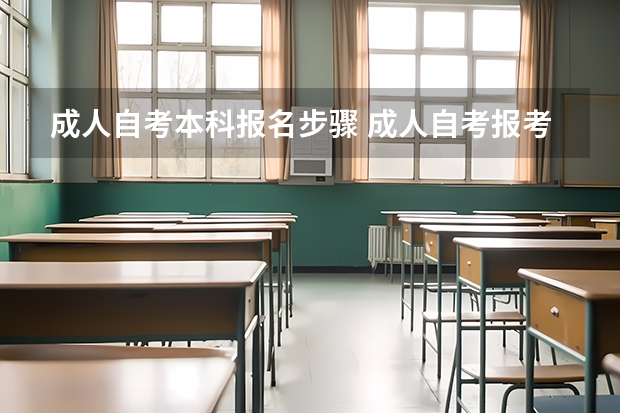 成人自考本科报名步骤 成人自考报考